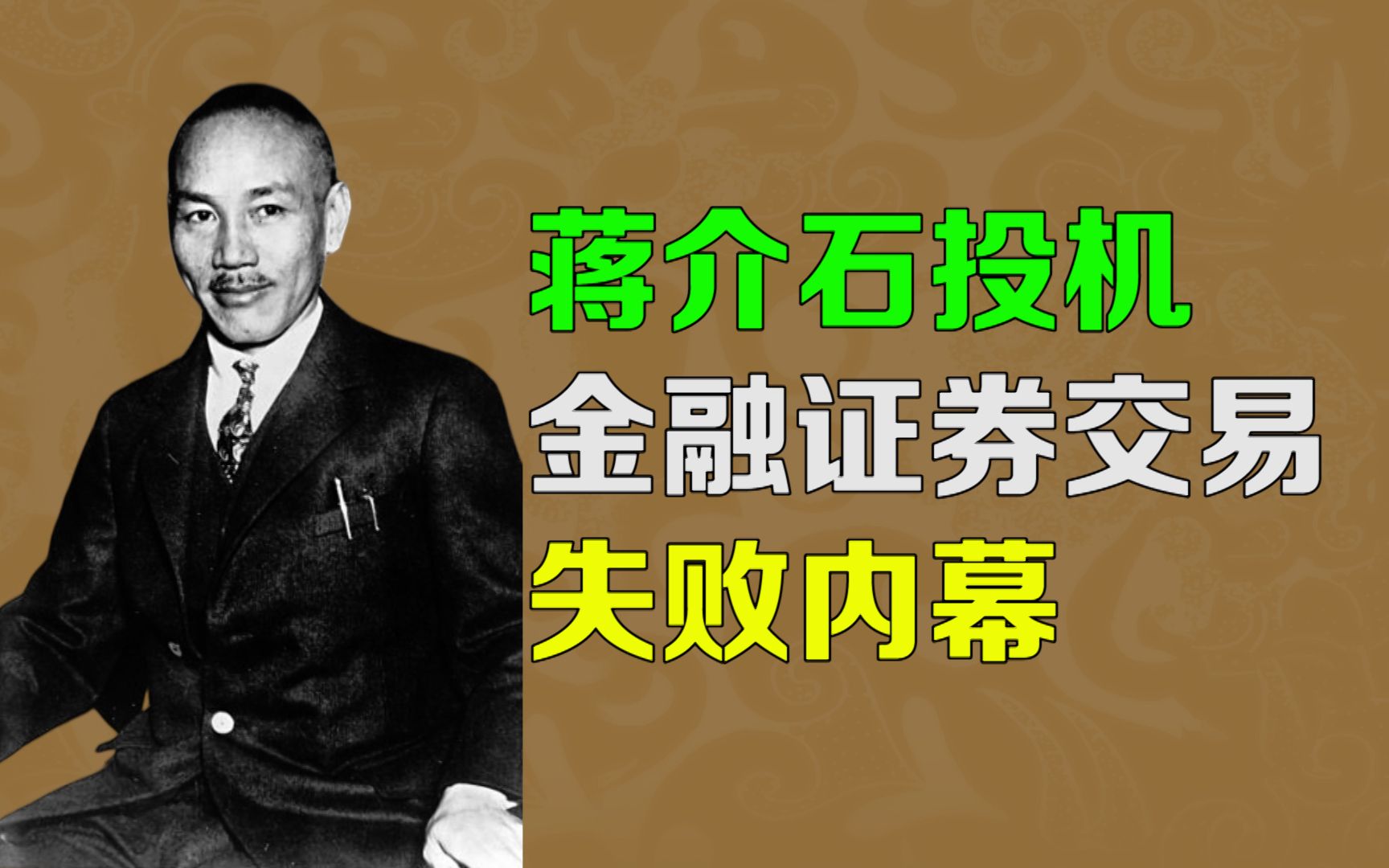 蒋介石投机
金融证券交易
失败内幕